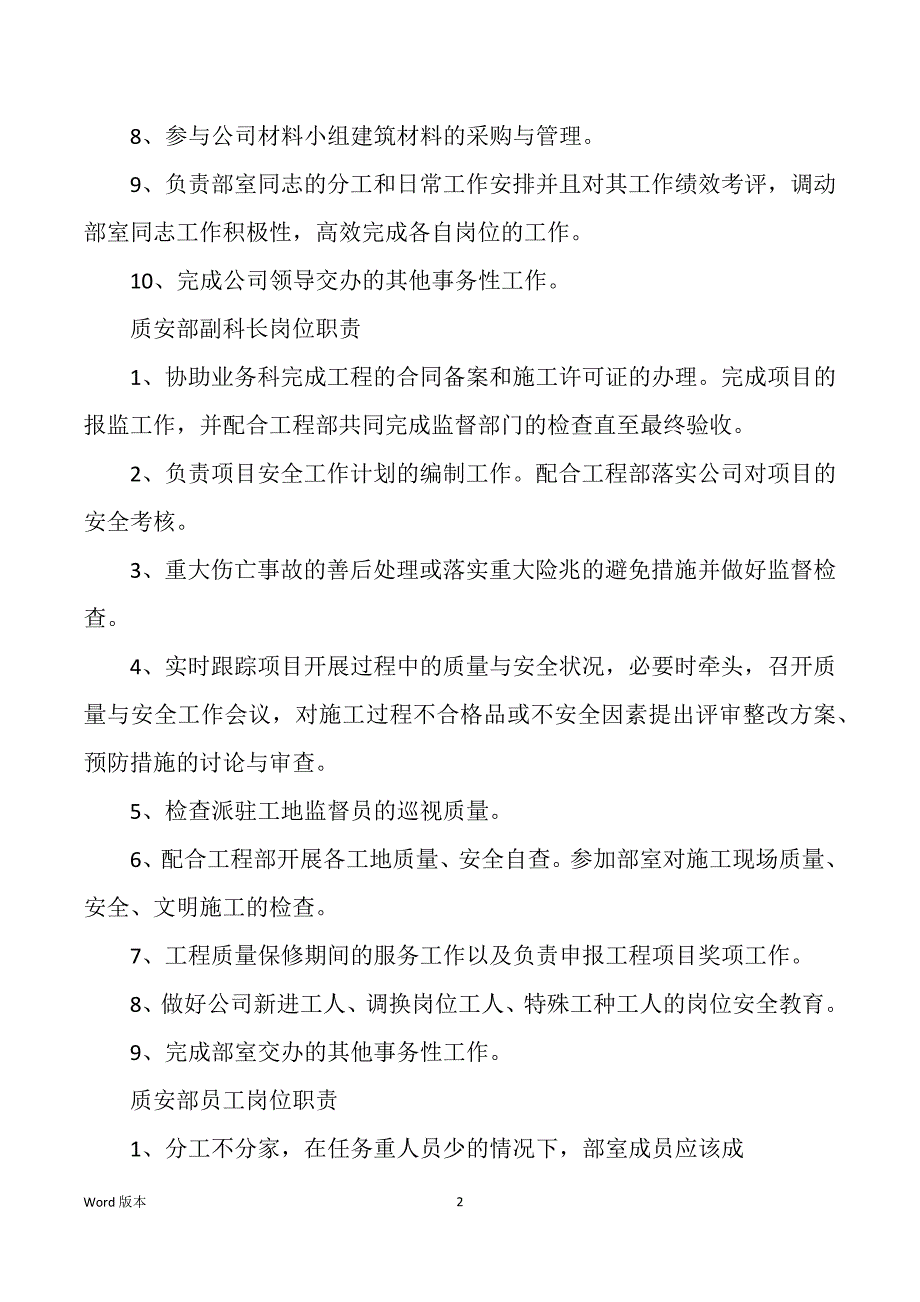 8、参与公司材料小组建筑材料的采购与管理。

9、负责部室同志的分工和日常工作安排并且对其工作绩效考评，调动部室同志工作积极性，高效完成各自岗位的工作。

10、完成公司领导交办的其他事务性工作。

质安部副科长岗位职责

1、协助业务科完成工程的合同备案和施工许可证的办理。完成项目的报监工作，并配合工程部共同完成监督部门的检查直至最终验收。

2、负责项目安全工作计划的编制工作。配合工程部落实公司对项目的安全考核。

3、重大伤亡事故的善后处理或落实重大险兆的避免措施并做好监督检查。

4、实时跟踪项目开展过程中的质量与安全状况，必要时牵头，召开质量与安全工作会议，对施工过程不合格品或不安全因素提出评审整改方案、预防措施的讨论与审查。

5、检查派驻工地监督员的巡视质量。

6、配合工程部开展各工地质量、安全自查。参加部室对施工现场质量、安全、文明施工的检查。

7、工程质量保修期间的服务工作以及负责申报工程项目奖项工作。

8、做好公司新进工人、调换岗位工人、特殊工种工人的岗位安全教育。

9、完成部室交办的其他事务性工作。

质安部员工岗位职责

1、分工不分家，在任务重人员少的情况下，部室成员应该成

Word 版本

2